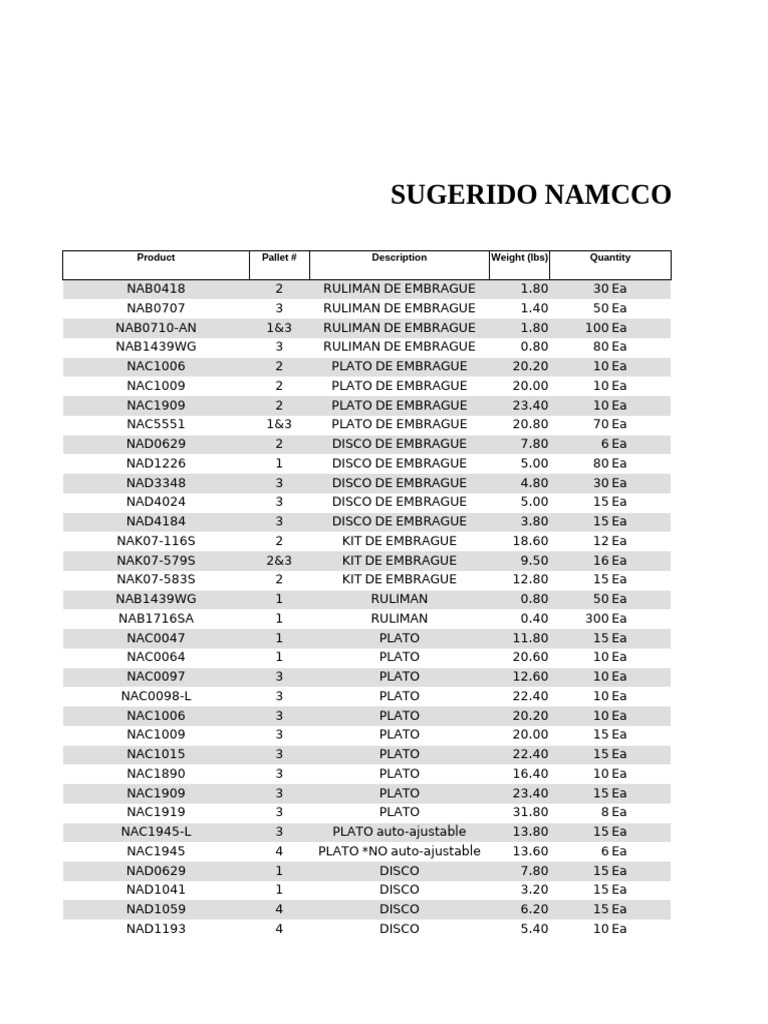 SUGERIDO NAMCCO

| Product | Pallet # | Description | Weight (lbs) | Quantity |
|---|---|---|---|---|
| NAB0418 | 2 | RULIMAN DE EMBRAGUE | 1.80 | 30 Ea |
| NAB0707 | 3 | RULIMAN DE EMBRAGUE | 1.40 | 50 Ea |
| NAB0710-AN | 1&3 | RULIMAN DE EMBRAGUE | 1.80 | 100 Ea |
| NAB1439WG | 3 | RULIMAN DE EMBRAGUE | 0.80 | 80 Ea |
| NAC1006 | 2 | PLATO DE EMBRAGUE | 20.20 | 10 Ea |
| NAC1009 | 2 | PLATO DE EMBRAGUE | 20.00 | 10 Ea |
| NAC1909 | 2 | PLATO DE EMBRAGUE | 23.40 | 10 Ea |
| NAC5551 | 1&3 | PLATO DE EMBRAGUE | 20.80 | 70 Ea |
| NAD0629 | 2 | DISCO DE EMBRAGUE | 7.80 | 6 Ea |
| NAD1226 | 1 | DISCO DE EMBRAGUE | 5.00 | 80 Ea |
| NAD3348 | 3 | DISCO DE EMBRAGUE | 4.80 | 30 Ea |
| NAD4024 | 3 | DISCO DE EMBRAGUE | 5.00 | 15 Ea |
| NAD4184 | 3 | DISCO DE EMBRAGUE | 3.80 | 15 Ea |
| NAK07-116S | 2 | KIT DE EMBRAGUE | 18.60 | 12 Ea |
| NAK07-579S | 2&3 | KIT DE EMBRAGUE | 9.50 | 16 Ea |
| NAK07-583S | 2 | KIT DE EMBRAGUE | 12.80 | 15 Ea |
| NAB1439WG | 1 | RULIMAN | 0.80 | 50 Ea |
| NAB1716SA | 1 | RULIMAN | 0.40 | 300 Ea |
| NAC0047 | 1 | PLATO | 11.80 | 15 Ea |
| NAC0064 | 1 | PLATO | 20.60 | 10 Ea |
| NAC0097 | 3 | PLATO | 12.60 | 10 Ea |
| NAC0098-L | 3 | PLATO | 22.40 | 10 Ea |
| NAC1006 | 3 | PLATO | 20.20 | 10 Ea |
| NAC1009 | 3 | PLATO | 20.00 | 15 Ea |
| NAC1015 | 3 | PLATO | 22.40 | 15 Ea |
| NAC1890 | 3 | PLATO | 16.40 | 10 Ea |
| NAC1909 | 3 | PLATO | 23.40 | 15 Ea |
| NAC1919 | 3 | PLATO | 31.80 | 8 Ea |
| NAC1945-L | 3 | PLATO auto-ajustable | 13.80 | 15 Ea |
| NAC1945 | 4 | PLATO *NO auto-ajustable | 13.60 | 6 Ea |
| NAD0629 | 1 | DISCO | 7.80 | 15 Ea |
| NAD1041 | 1 | DISCO | 3.20 | 15 Ea |
| NAD1059 | 4 | DISCO | 6.20 | 15 Ea |
| NAD1193 | 4 | DISCO | 5.40 | 10 Ea |